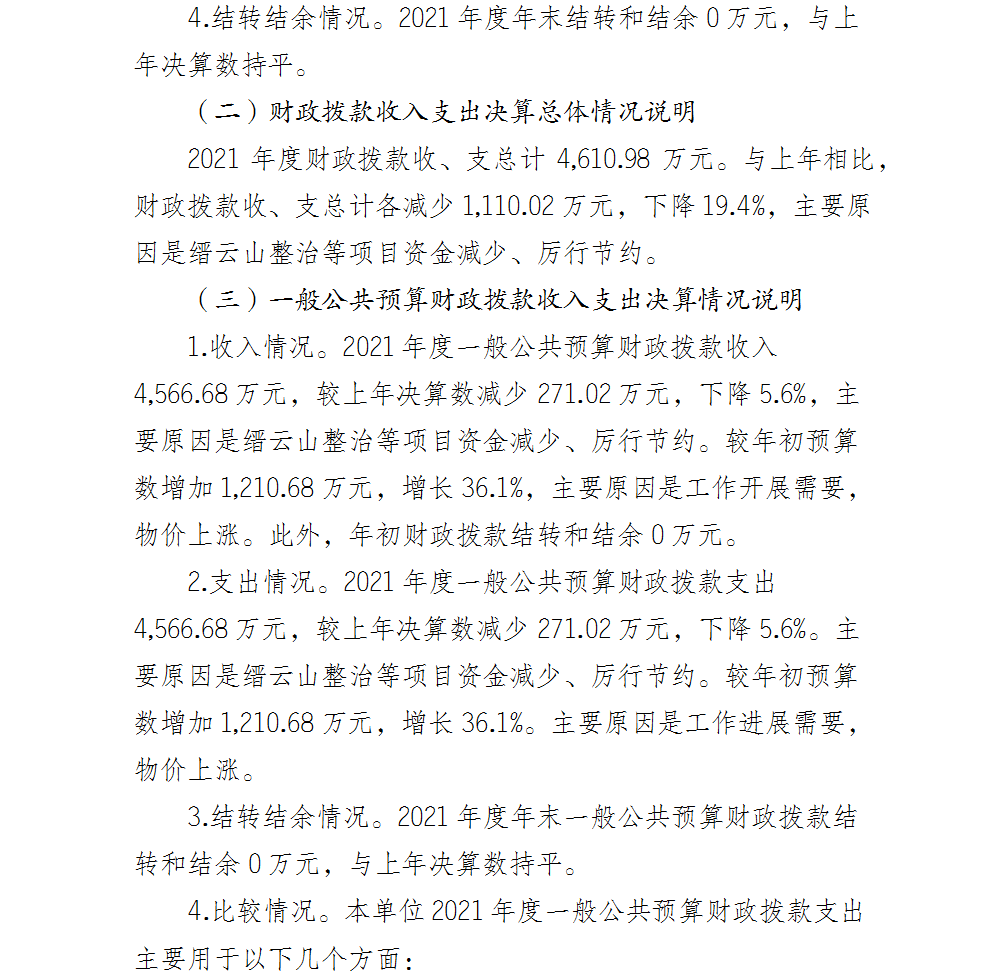 4.结转结余情况。2021 年度年末结转和结余 0 万元，与上年决算数持平。

（二）财政拨款收入支出决算总体情况说明

2021 年度财政拨款收、支总计 4,610.98 万元。与上年相比，财政拨款收、支总计各减少 1,110.02 万元，下降 19.4%，主要原因是缙云山整治等项目资金减少、厉行节约。

（三）一般公共预算财政拨款收入支出决算情况说明

1.收入情况。2021 年度一般公共预算财政拨款收入 4,566.68 万元，较上年决算数减少 271.02 万元，下降 5.6%，主要原因是缙云山整治等项目资金减少、厉行节约。较年初预算数增加 1,210.68 万元，增长 36.1%，主要原因是工作开展需要，物价上涨。此外，年初财政拨款结转和结余 0 万元。

2.支出情况。2021 年度一般公共预算财政拨款支出 4,566.68 万元，较上年决算数减少 271.02 万元，下降 5.6%。主要原因是缙云山整治等项目资金减少、厉行节约。较年初预算数增加 1,210.68 万元，增长 36.1%。主要原因是工作进展需要，物价上涨。

3.结转结余情况。2021 年度年末一般公共预算财政拨款结转和结余 0 万元，与上年决算数持平。

4.比较情况。本单位 2021 年度一般公共预算财政拨款支出主要用于以下几个方面：